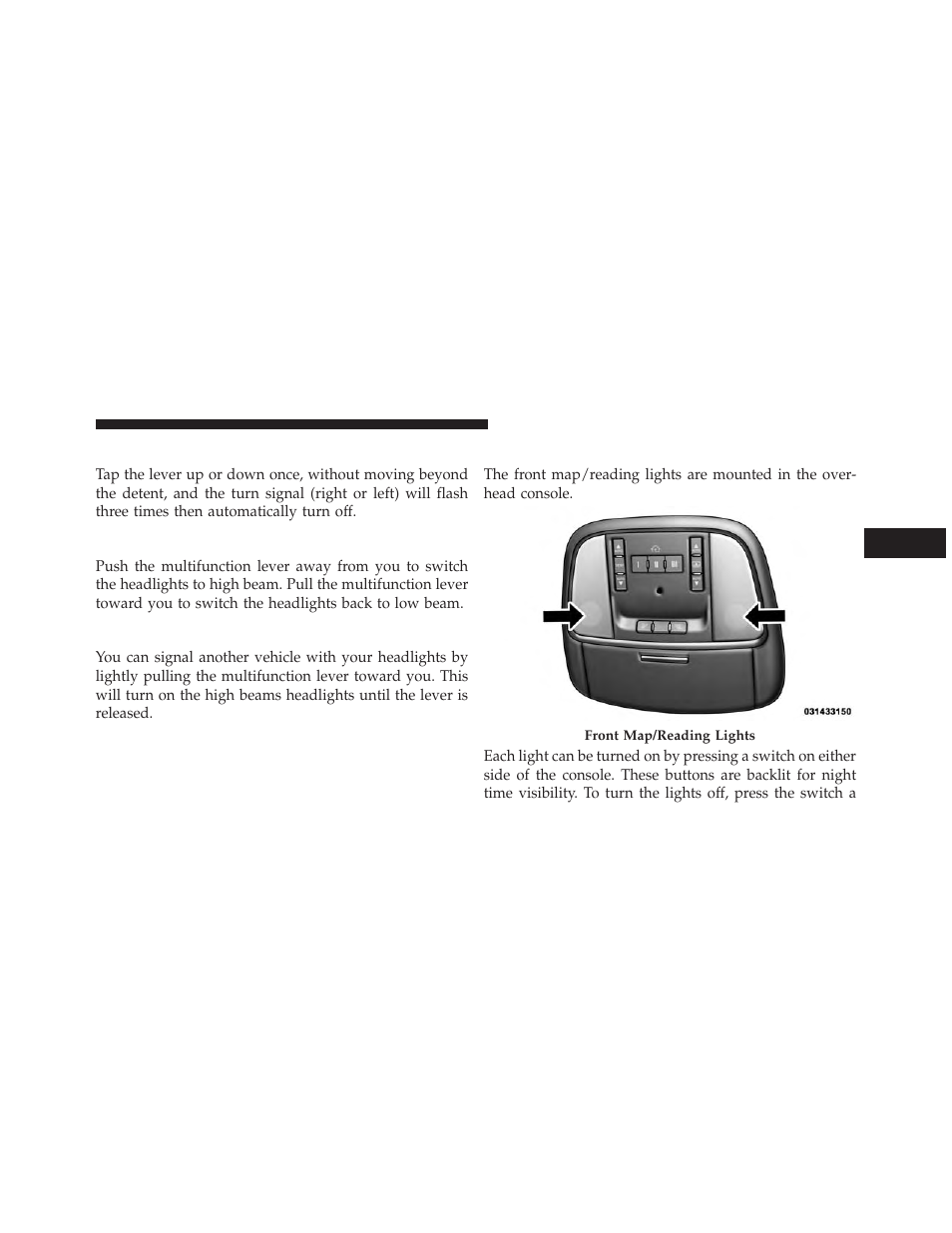 Tap the lever up or down once, without moving beyond the detent, and the turn signal (right or left) will flash three times then automatically turn off.

Push the multifunction lever away from you to switch the headlights to high beam. Pull the multifunction lever toward you to switch the headlights back to low beam.

You can signal another vehicle with your headlights by lightly pulling the multifunction lever toward you. This will turn on the high beams headlights until the lever is released.

The front map/reading lights are mounted in the overhead console.

031433150

Front Map/Reading Lights

Each light can be turned on by pressing a switch on either side of the console. These buttons are backlit for night time visibility. To turn the lights off, press the switch a